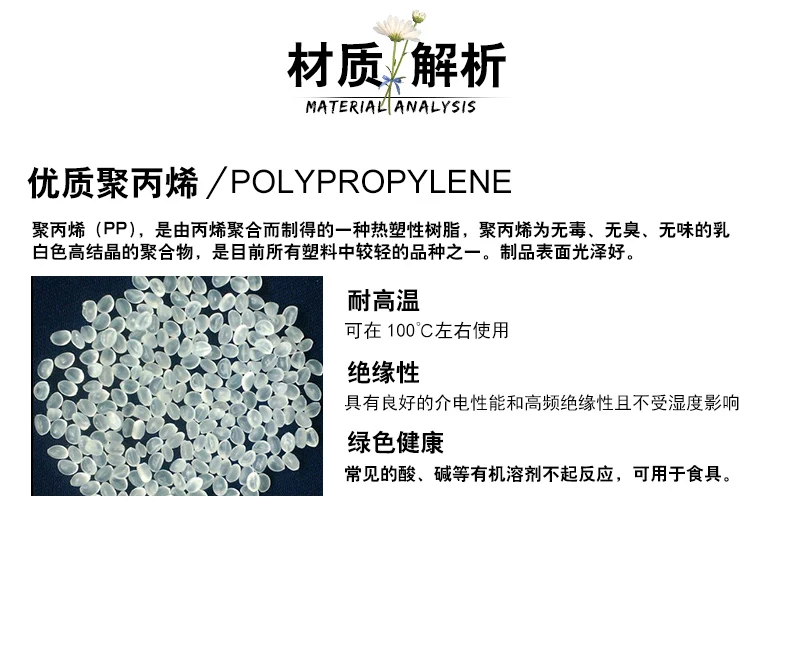 材质解析
MATERIAL ANALYSIS

优质聚丙烯／POLYPROPYLENE

聚丙烯（PP），是由丙烯聚合而制得的一种热塑性树脂，聚丙烯为无毒、无臭、无味的乳白色高结晶的聚合物，是目前所有塑料中较轻的品种之一。制品表面光泽好。

耐高温
可在100°C左右使用

绝缘性
具有良好的介电性能和高频绝缘性且不受湿度影响

绿色健康
常见的酸、碱等有机溶剂不起反应，可用于食具。